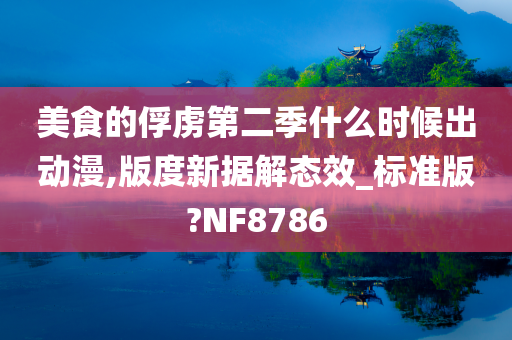 美食的俘虏第二季什么时候出动漫,版度新据解态效_标准版?NF8786